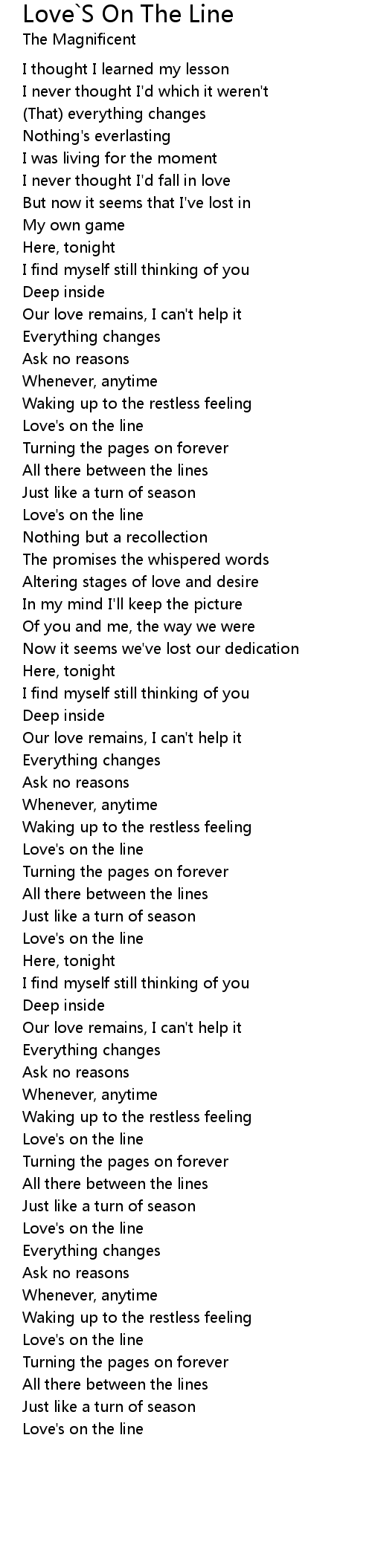 Love`S On The Line
The Magnificent

I thought I learned my lesson
I never thought I'd which it weren't
(That) everything changes
Nothing's everlasting
I was living for the moment
I never thought I'd fall in love
But now it seems that I've lost in
My own game
Here, tonight
I find myself still thinking of you
Deep inside
Our love remains, I can't help it
Everything changes
Ask no reasons
Whenever, anytime
Waking up to the restless feeling
Love's on the line
Turning the pages on forever
All there between the lines
Just like a turn of season
Love's on the line
Nothing but a recollection
The promises the whispered words
Altering stages of love and desire
In my mind I'll keep the picture
Of you and me, the way we were
Now it seems we've lost our dedication
Here, tonight
I find myself still thinking of you
Deep inside
Our love remains, I can't help it
Everything changes
Ask no reasons
Whenever, anytime
Waking up to the restless feeling
Love's on the line
Turning the pages on forever
All there between the lines
Just like a turn of season
Love's on the line
Here, tonight
I find myself still thinking of you
Deep inside
Our love remains, I can't help it
Everything changes
Ask no reasons
Whenever, anytime
Waking up to the restless feeling
Love's on the line
Turning the pages on forever
All there between the lines
Just like a turn of season
Love's on the line
Everything changes
Ask no reasons
Whenever, anytime
Waking up to the restless feeling
Love's on the line
Turning the pages on forever
All there between the lines
Just like a turn of season
Love's on the line